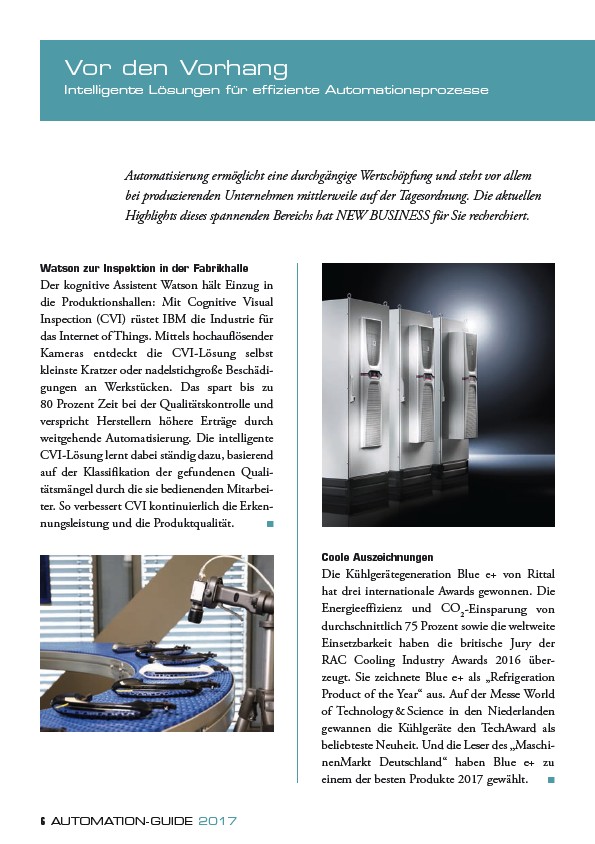 Vor den Vorhang
Intelligente Lösungen für effiziente Automationsprozesse

Automatisierung ermöglicht eine durchgängige Wertschöpfung und steht vor allem bei produzierenden Unternehmen mittlerweile auf der Tagesordnung. Die aktuellen Highlights dieses spannenden Bereichs hat NEW BUSINESS für Sie recherchiert.

Watson zur Inspektion in der Fabrikhalle
Der kognitive Assistent Watson hält Einzug in die Produktionshallen: Mit Cognitive Visual Inspection (CVI) rüstet IBM die Industrie für das Internet of Things. Mittels hochauflösender Kameras entdeckt die CVI-Lösung selbst kleinste Kratzer oder nadelstichgroße Beschädigungen an Werkstücken. Das spart bis zu 80 Prozent Zeit bei der Qualitätskontrolle und verspricht Herstellern höhere Erträge durch weitgehende Automatisierung. Die intelligente CVI-Lösung lernt dabei ständig dazu, basierend auf der Klassifikation der gefundenen Qualitätsmängel durch die sie bedienenden Mitarbeiter. So verbessert CVI kontinuierlich die Erkennungsleistung und die Produktqualität.

Coole Auszeichnungen
Die Kühlgerätegeneration Blue e+ von Rittal hat drei internationale Awards gewonnen. Die Energieeffizienz und $CO_2$-Einsparung von durchschnittlich 75 Prozent sowie die weltweite Einsetzbarkeit haben die britische Jury der RAC Cooling Industry Awards 2016 überzeugt. Sie zeichnete Blue e+ als „Refrigeration Product of the Year“ aus. Auf der Messe World of Technology & Science in den Niederlanden gewannen die Kühlgeräte den TechAward als beliebteste Neuheit. Und die Leser des „MaschinenMarkt Deutschland“ haben Blue e+ zu einem der besten Produkte 2017 gewählt.

6 AUTOMATION-GUIDE 2017